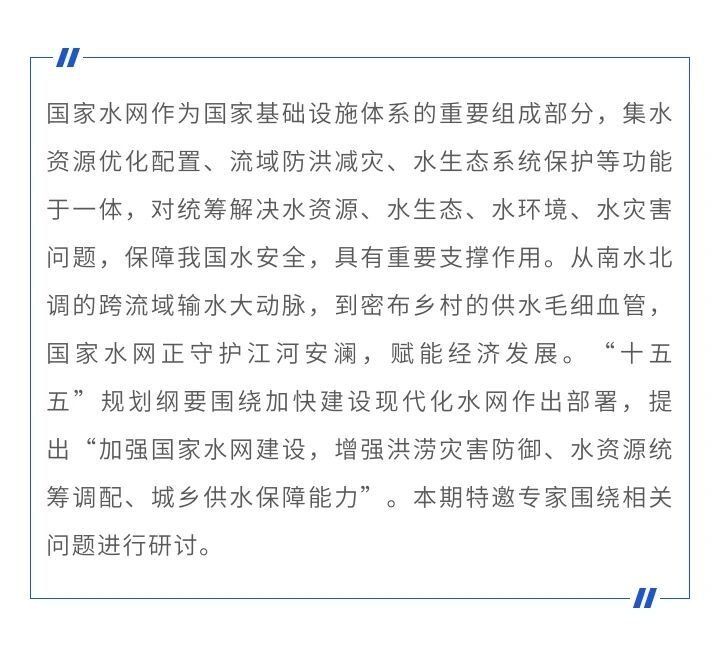 国家水网作为国家基础设施体系的重要组成部分，集水资源优化配置、流域防洪减灾、水生态系统保护等功能于一体，对统筹解决水资源、水生态、水环境、水灾害问题，保障我国水安全，具有重要支撑作用。从南水北调的跨流域输水大动脉，到密布乡村的供水毛细血管，国家水网正守护江河安澜，赋能经济发展。“十五五”规划纲要围绕加快建设现代化水网作出部署，提出“加强国家水网建设，增强洪涝灾害防御、水资源统筹调配、城乡供水保障能力”。本期特邀专家围绕相关问题进行研讨。